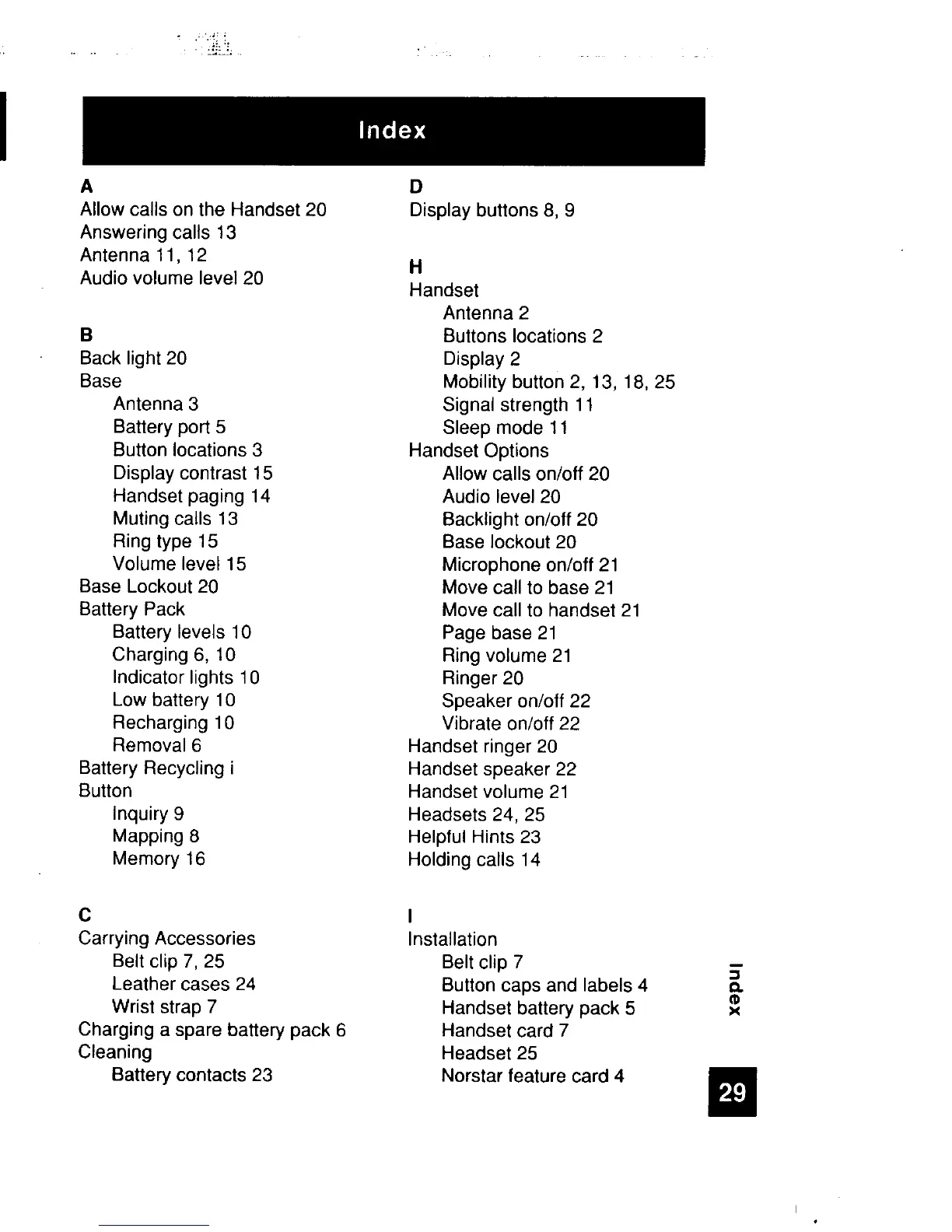 Index

A
Allow calls on the Handset 20
Answering calls 13
Antenna 11, 12
Audio volume level 20

B
Back light 20
Base
Antenna 3
Battery port 5
Button locations 3
Display contrast 15
Handset paging 14
Muting calls 13
Ring type 15
Volume level 15
Base Lockout 20
Battery Pack
Battery levels 10
Charging 6, 10
Indicator lights 10
Low battery 10
Recharging 10
Removal 6
Battery Recycling i
Button
Inquiry 9
Mapping 8
Memory 16

C
Carrying Accessories
Belt clip 7, 25
Leather cases 24
Wrist strap 7
Charging a spare battery pack 6
Cleaning
Battery contacts 23

D
Display buttons 8, 9

H
Handset
Antenna 2
Buttons locations 2
Display 2
Mobility button 2, 13, 18, 25
Signal strength 11
Sleep mode 11
Handset Options
Allow calls on/off 20
Audio level 20
Backlight on/off 20
Base lockout 20
Microphone on/off 21
Move call to base 21
Move call to handset 21
Page base 21
Ring volume 21
Ringer 20
Speaker on/off 22
Vibrate on/off 22
Handset ringer 20
Handset speaker 22
Handset volume 21
Headsets 24, 25
Helpful Hints 23
Holding calls 14

I
Installation
Belt clip 7
Button caps and labels 4
Handset battery pack 5
Handset card 7
Headset 25
Norstar feature card 4

Index

29